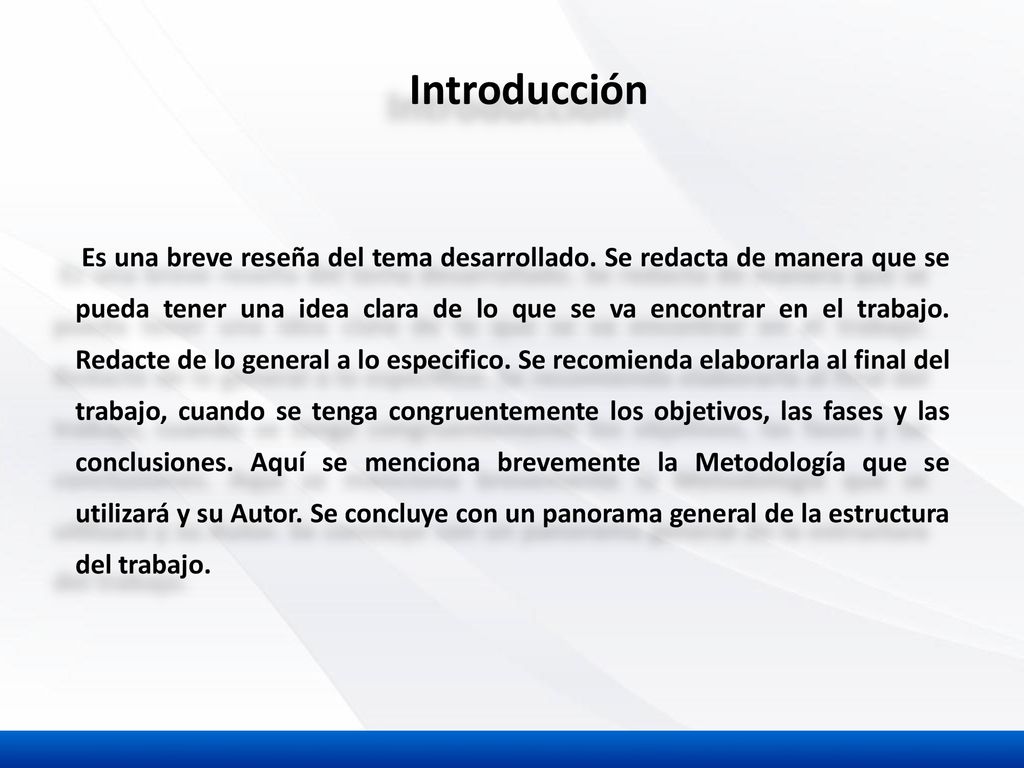 Introducción

Es una breve reseña del tema desarrollado. Se redacta de manera que se pueda tener una idea clara de lo que se va encontrar en el trabajo. Redacte de lo general a lo especifico. Se recomienda elaborarla al final del trabajo, cuando se tenga congruentemente los objetivos, las fases y las conclusiones. Aquí se menciona brevemente la Metodología que se utilizará y su Autor. Se concluye con un panorama general de la estructura del trabajo.